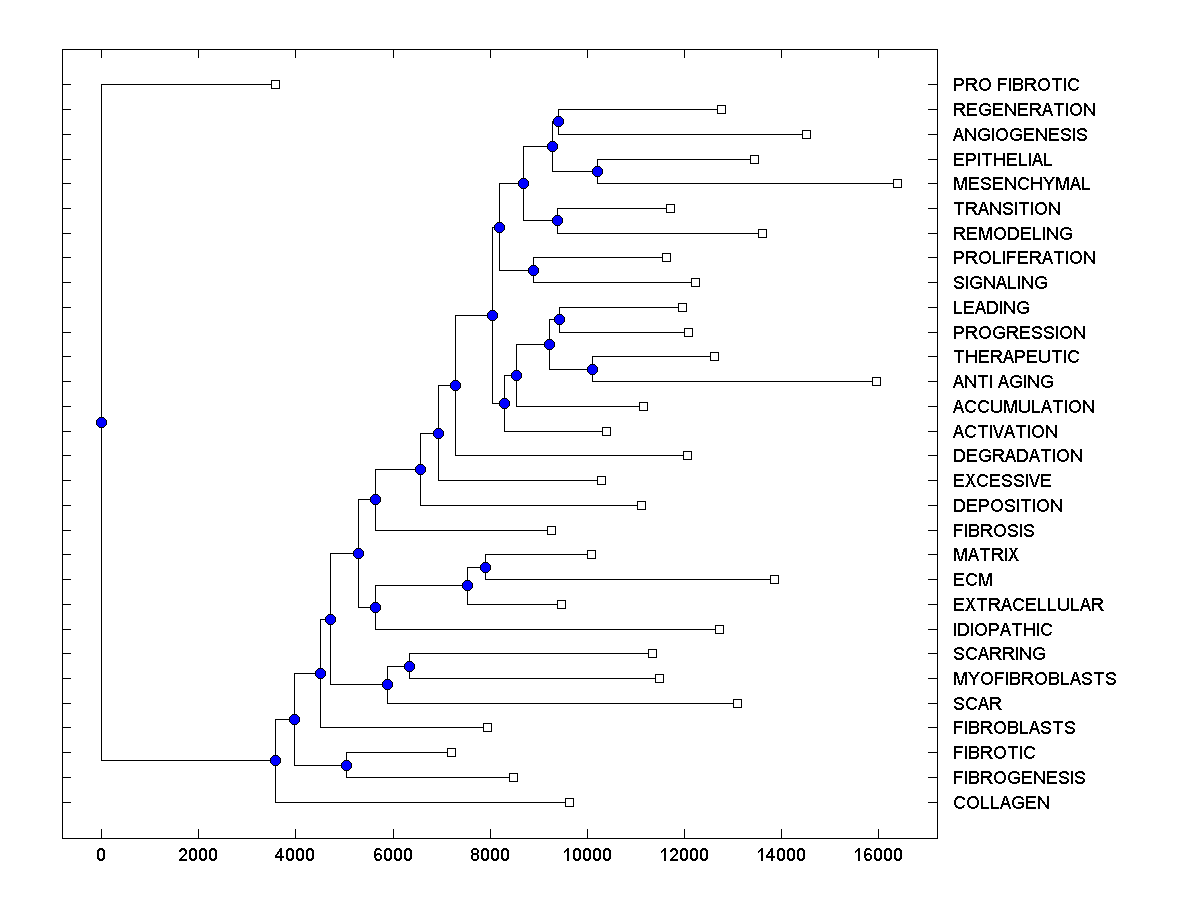 PRO FIBROTIC
REGENERATION
ANGIOGENESIS
EPITHELIAL
MESENCHYMAL
TRANSITION
REMODELING
PROLIFERATION
SIGNALING
LEADING
PROGRESSION
THERAPEUTIC
ANTI AGING
ACCUMULATION
ACTIVATION
DEGRADATION
EXCESSIVE
DEPOSITION
FIBROSIS
MATRIX
ECM
EXTRACELLULAR
IDIOPATHIC
SCARRING
MYOFIBROBLASTS
SCAR
FIBROBLASTS
FIBROTIC
FIBROGENESIS
COLLAGEN

0 2000 4000 6000 8000 10000 12000 14000 16000